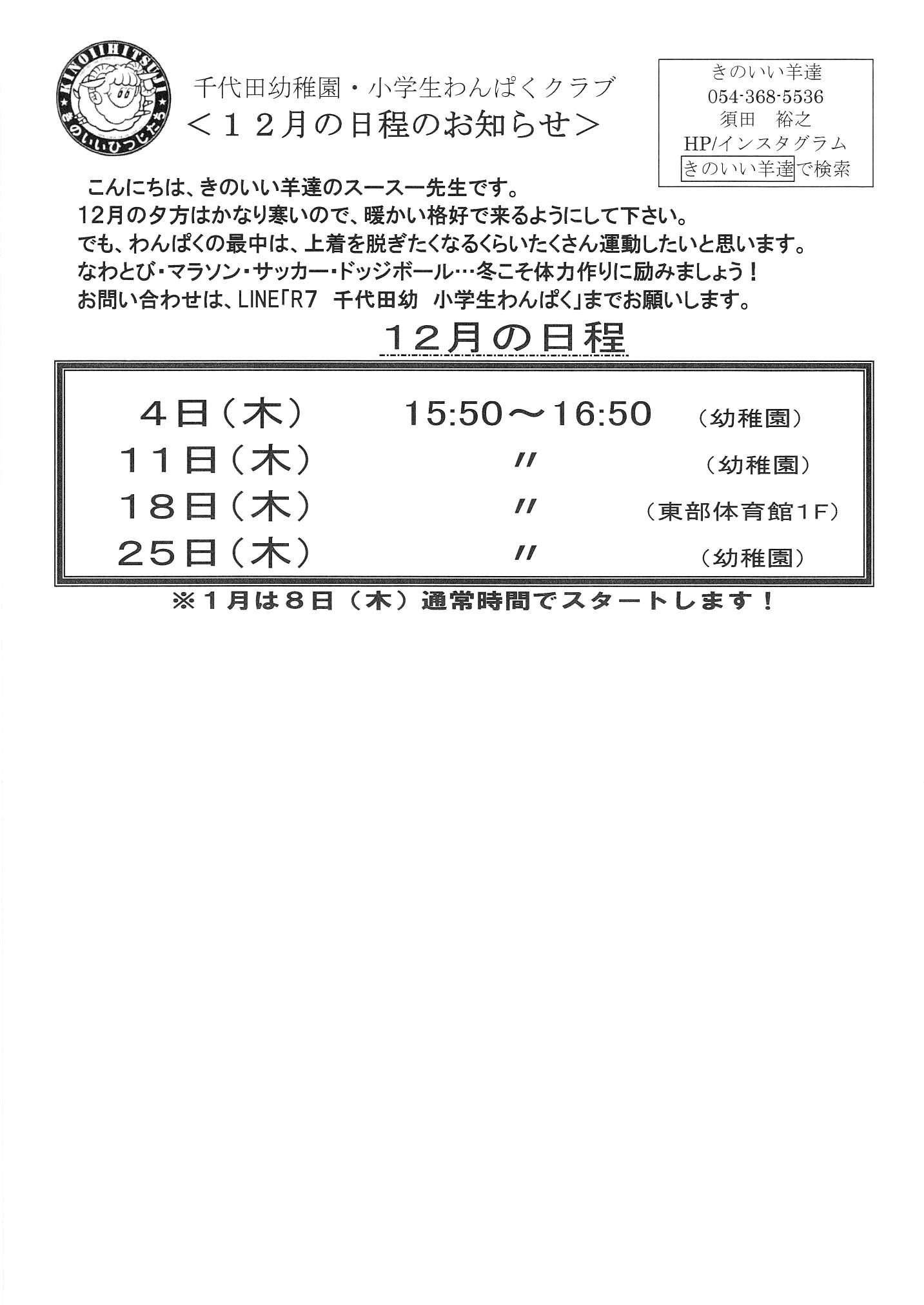 KINOIIHITSUJI
きのいいひつじたち

千代田幼稚園・小学生わんぱくクラブ
＜１２月の日程のお知らせ＞

きのいい羊達
054-368-5536
須田 裕之
HP/インスタグラム
きのいい羊達で検索

こんにちは、きのいい羊達のスースー先生です。
12月の夕方はかなり寒いので、暖かい格好で来るようにして下さい。
でも、わんぱくの最中は、上着を脱ぎたくなるくらいたくさん運動したいと思います。
なわとび・マラソン・サッカー・ドッジボール…冬こそ体力作りに励みましょう！
お問い合わせは、LINE「R7 千代田幼 小学生わんぱく」までお願いします。

12月の日程

４日（木） 15:50～16:50 （幼稚園）
１１日（木） 〃 （幼稚園）
１８日（木） 〃 （東部体育館1F）
２５日（木） 〃 （幼稚園）

※１月は８日（木）通常時間でスタートします！